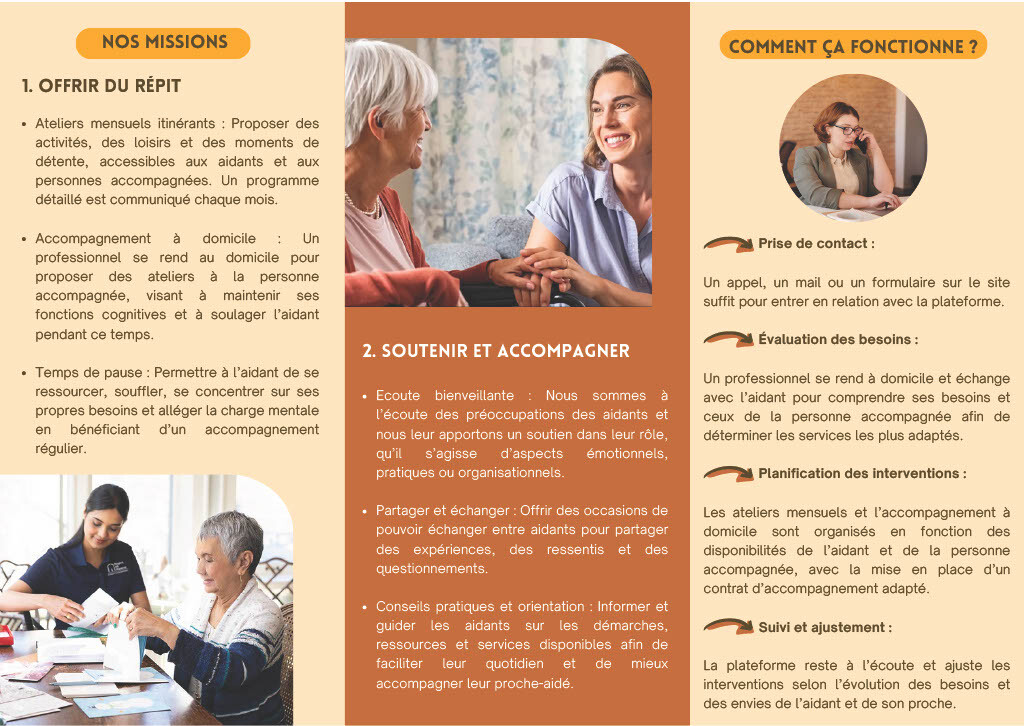 NOS MISSIONS

1. OFFRIR DU RÉPIT

• Ateliers mensuels itinérants : Proposer des activités, des loisirs et des moments de détente, accessibles aux aidants et aux personnes accompagnées. Un programme détaillé est communiqué chaque mois.

• Accompagnement à domicile : Un professionnel se rend au domicile pour proposer des ateliers à la personne accompagnée, visant à maintenir ses fonctions cognitives et à soulager l'aidant pendant ce temps.

• Temps de pause : Permettre à l'aidant de se ressourcer, souffler, se concentrer sur ses propres besoins et alléger la charge mentale en bénéficiant d'un accompagnement régulier.

2. SOUTENIR ET ACCOMPAGNER

• Ecoute bienveillante : Nous sommes à l'écoute des préoccupations des aidants et nous leur apportons un soutien dans leur rôle, qu'il s'agisse d'aspects émotionnels, pratiques ou organisationnels.

• Partager et échanger : Offrir des occasions de pouvoir échanger entre aidants pour partager des expériences, des ressentis et des questionnements.

• Conseils pratiques et orientation : Informer et guider les aidants sur les démarches, ressources et services disponibles afin de faciliter leur quotidien et de mieux accompagner leur proche-aidé.

COMMENT ÇA FONCTIONNE ?

Prise de contact :

Un appel, un mail ou un formulaire sur le site suffit pour entrer en relation avec la plateforme.

Évaluation des besoins :

Un professionnel se rend à domicile et échange avec l'aidant pour comprendre ses besoins et ceux de la personne accompagnée afin de déterminer les services les plus adaptés.

Planification des interventions :

Les ateliers mensuels et l'accompagnement à domicile sont organisés en fonction des disponibilités de l'aidant et de la personne accompagnée, avec la mise en place d'un contrat d'accompagnement adapté.

Suivi et ajustement :

La plateforme reste à l'écoute et ajuste les interventions selon l'évolution des besoins et des envies de l'aidant et de son proche.